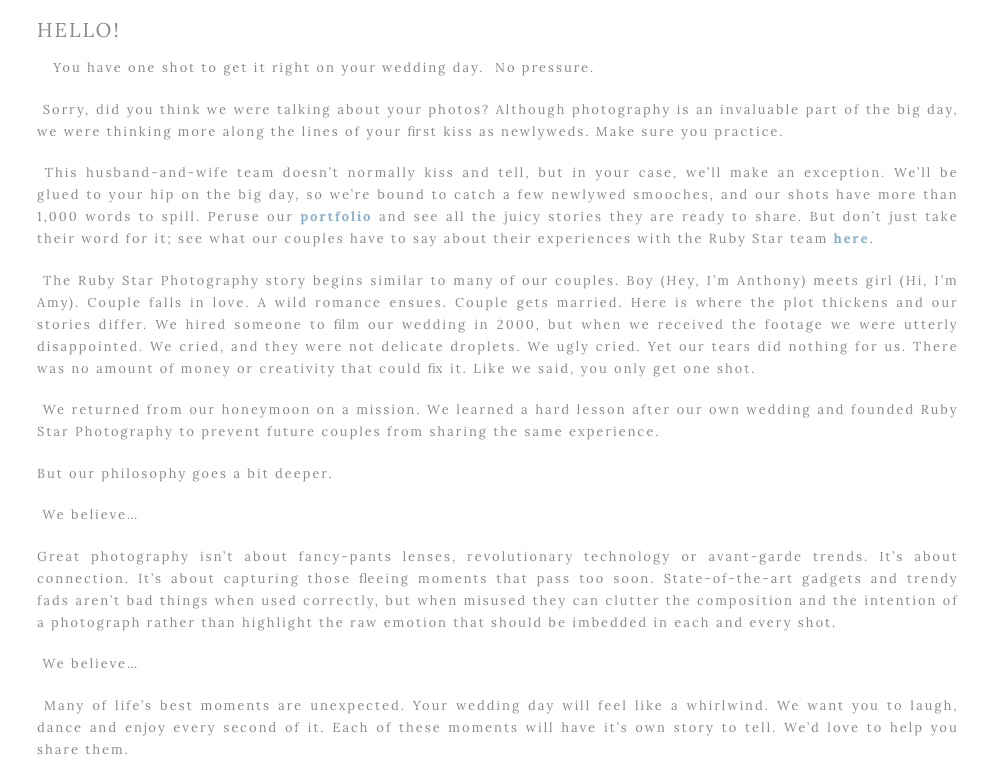 HELLO!

You have one shot to get it right on your wedding day. No pressure.

Sorry, did you think we were talking about your photos? Although photography is an invaluable part of the big day, we were thinking more along the lines of your first kiss as newlyweds. Make sure you practice.

This husband-and-wife team doesn't normally kiss and tell, but in your case, we'll make an exception. We'll be glued to your hip on the big day, so we're bound to catch a few newlywed smooches, and our shots have more than 1,000 words to spill. Peruse our portfolio and see all the juicy stories they are ready to share. But don't just take their word for it; see what our couples have to say about their experiences with the Ruby Star team here.

The Ruby Star Photography story begins similar to many of our couples. Boy (Hey, I'm Anthony) meets girl (Hi, I'm Amy). Couple falls in love. A wild romance ensues. Couple gets married. Here is where the plot thickens and our stories differ. We hired someone to film our wedding in 2000, but when we received the footage we were utterly disappointed. We cried, and they were not delicate droplets. We ugly cried. Yet our tears did nothing for us. There was no amount of money or creativity that could fix it. Like we said, you only get one shot.

We returned from our honeymoon on a mission. We learned a hard lesson after our own wedding and founded Ruby Star Photography to prevent future couples from sharing the same experience.

But our philosophy goes a bit deeper.

We believe…

Great photography isn't about fancy-pants lenses, revolutionary technology or avant-garde trends. It's about connection. It's about capturing those fleeing moments that pass too soon. State-of-the-art gadgets and trendy fads aren't bad things when used correctly, but when misused they can clutter the composition and the intention of a photograph rather than highlight the raw emotion that should be imbedded in each and every shot.

We believe…

Many of life's best moments are unexpected. Your wedding day will feel like a whirlwind. We want you to laugh, dance and enjoy every second of it. Each of these moments will have it's own story to tell. We'd love to help you share them.